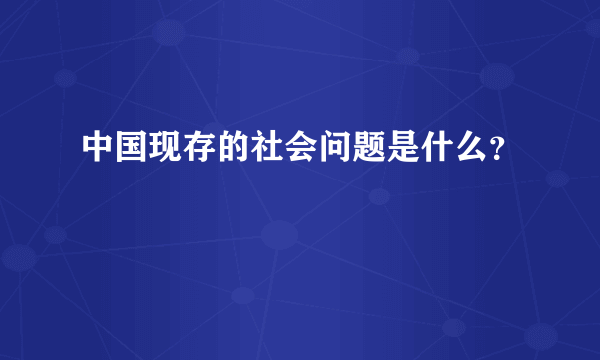 中国现存的社会问题是什么?